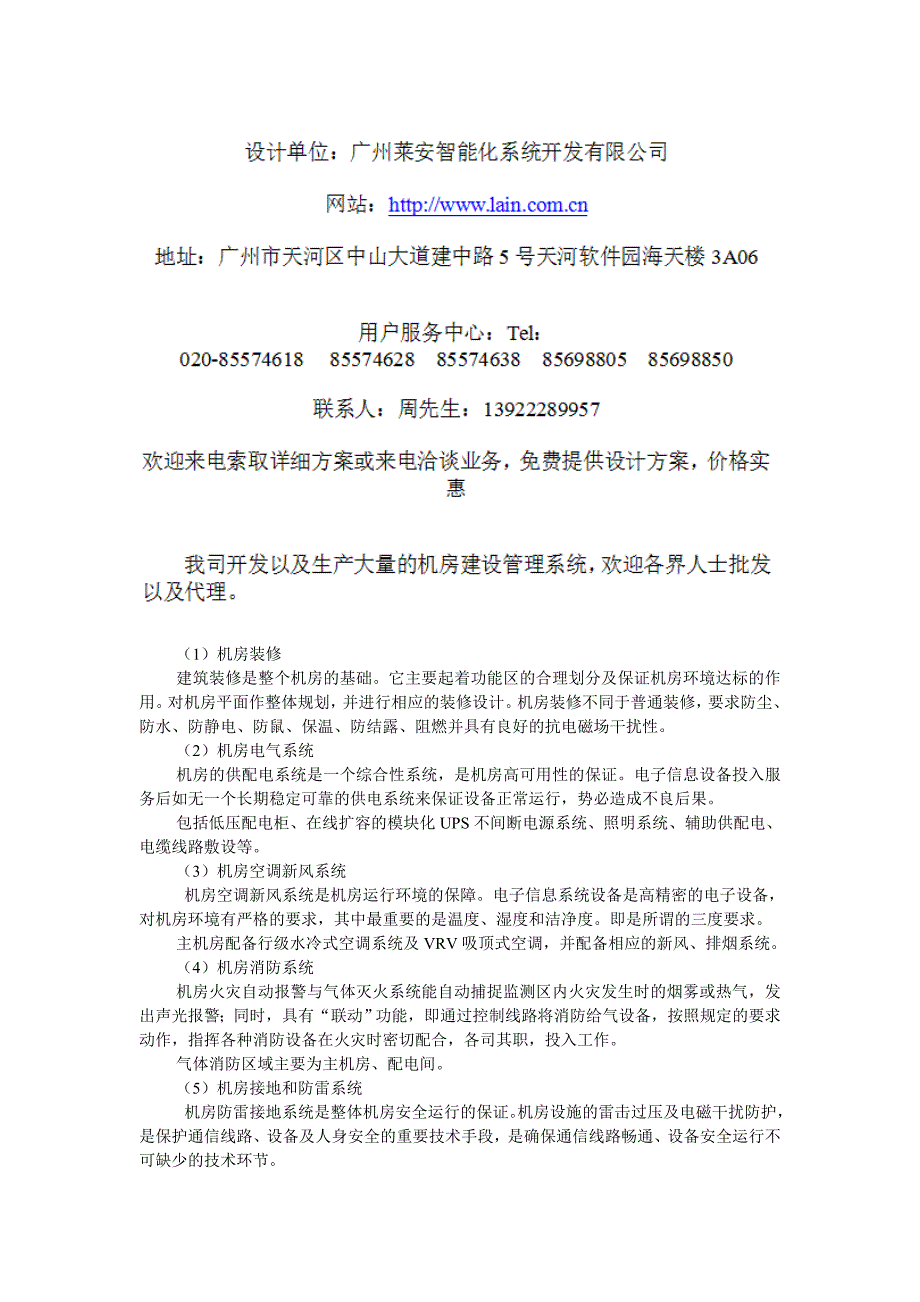 设计单位：广州莱安智能化系统开发有限公司

网站：http://www.lain.com.cn

地址：广州市天河区中山大道建中路 5 号天河软件园海天楼 3A06

用户服务中心：Tel：
020-85574618　85574628　85574638　85698805　85698850

联系人：周先生：13922289957

欢迎来电索取详细方案或来电洽谈业务，免费提供设计方案，价格实惠

我司开发以及生产大量的机房建设管理系统，欢迎各界人士批发以及代理。

（1）机房装修

建筑装修是整个机房的基础。它主要起着功能区的合理划分及保证机房环境达标的作用。对机房平面作整体规划，并进行相应的装修设计。机房装修不同于普通装修，要求防尘、防水、防静电、防鼠、保温、防结露、阻燃并具有良好的抗电磁场干扰性。

（2）机房电气系统

机房的供配电系统是一个综合性系统，是机房高可用性的保证。电子信息设备投入服务后如无一个长期稳定可靠的供电系统来保证设备正常运行，势必造成不良后果。

包括低压配电柜、在线扩容的模块化 UPS 不间断电源系统、照明系统、辅助供配电、电缆线路敷设等。

（3）机房空调新风系统

机房空调新风系统是机房运行环境的保障。电子信息系统设备是高精密的电子设备，对机房环境有严格的要求，其中最重要的是温度、湿度和洁净度。即是所谓的三度要求。

主机房配备行级水冷式空调系统及 VRV 吸顶式空调，并配备相应的新风、排烟系统。

（4）机房消防系统

机房火灾自动报警与气体灭火系统能自动捕捉监测区内火灾发生时的烟雾或热气，发出声光报警；同时，具有“联动”功能，即通过控制线路将消防给气设备，按照规定的要求动作，指挥各种消防设备在火灾时密切配合，各司其职，投入工作。

气体消防区域主要为主机房、配电间。

（5）机房接地和防雷系统

机房防雷接地系统是整体机房安全运行的保证。机房设施的雷击过压及电磁干扰防护，是保护通信线路、设备及人身安全的重要技术手段，是确保通信线路畅通、设备安全运行不可缺少的技术环节。